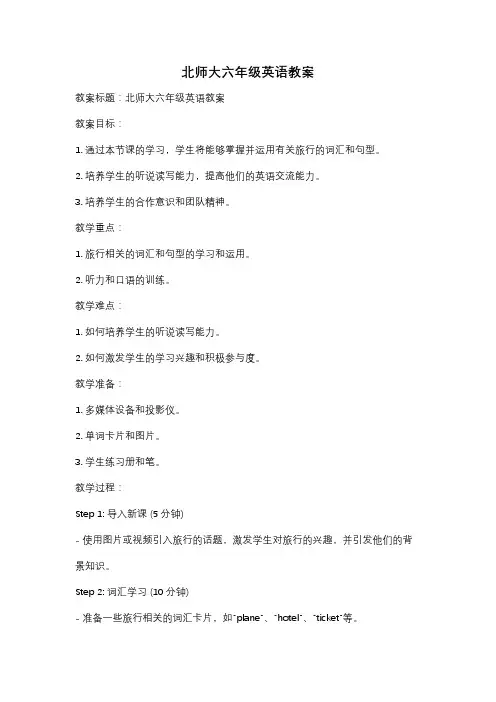 北师大六年级英语教案

教案标题：北师大六年级英语教案

教案目标：

1. 通过本节课的学习，学生将能够掌握并运用有关旅行的词汇和句型。

2. 培养学生的听说读写能力，提高他们的英语交流能力。

3. 培养学生的合作意识和团队精神。

教学重点：

1. 旅行相关的词汇和句型的学习和运用。

2. 听力和口语的训练。

教学难点：

1. 如何培养学生的听说读写能力。

2. 如何激发学生的学习兴趣和积极参与度。

教学准备：

1. 多媒体设备和投影仪。

2. 单词卡片和图片。

3. 学生练习册和笔。

教学过程：

Step 1: 导入新课 (5 分钟)

- 使用图片或视频引入旅行的话题，激发学生对旅行的兴趣，并引发他们的背景知识。

Step 2: 词汇学习 (10 分钟)

- 准备一些旅行相关的词汇卡片，如"plane"、"hotel"、"ticket"等。